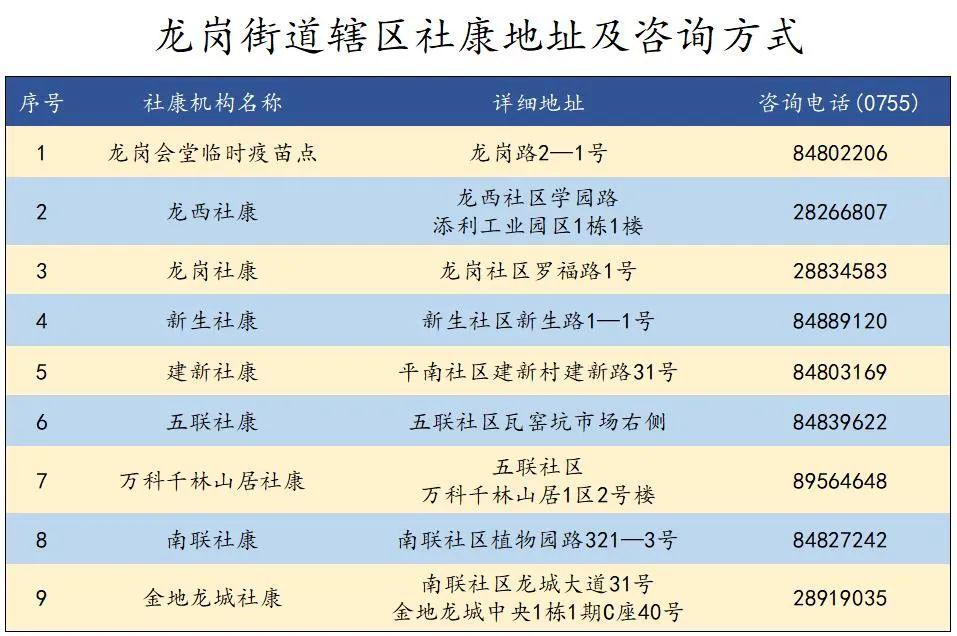 龙岗街道辖区社康地址及咨询方式

| 序号 | 社康机构名称 | 详细地址 | 咨询电话(0755) |
|---|---|---|---|
| 1 | 龙岗会堂临时疫苗点 | 龙岗路2—1号 | 84802206 |
| 2 | 龙西社康 | 龙西社区学园路 添利工业园区1栋1楼 | 28266807 |
| 3 | 龙岗社康 | 龙岗社区罗福路1号 | 28834583 |
| 4 | 新生社康 | 新生社区新生路1—1号 | 84889120 |
| 5 | 建新社康 | 平南社区建新村建新路31号 | 84803169 |
| 6 | 五联社康 | 五联社区瓦窑坑市场右侧 | 84839622 |
| 7 | 万科千林山居社康 | 五联社区 万科千林山居1区2号楼 | 89564648 |
| 8 | 南联社康 | 南联社区植物园路321—3号 | 84827242 |
| 9 | 金地龙城社康 | 南联社区龙城大道31号 金地龙城中央1栋1期C座40号 | 28919035 |